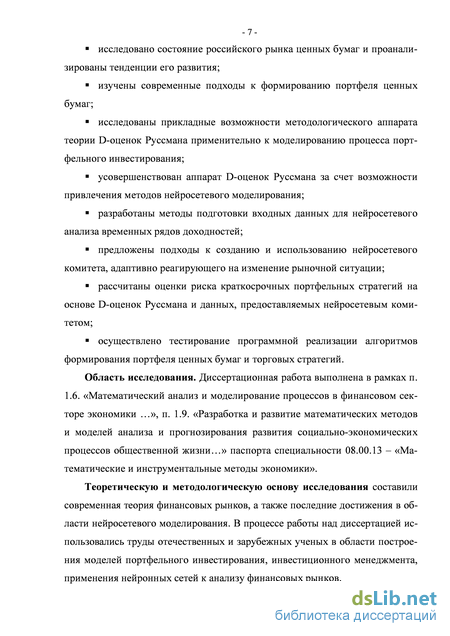 - 7 -

▪ исследовано состояние российского рынка ценных бумаг и проанализированы тенденции его развития;

▪ изучены современные подходы к формированию портфеля ценных бумаг;

▪ исследованы прикладные возможности методологического аппарата теории D-оценок Руссмана применительно к моделированию процесса портфельного инвестирования;

▪ усовершенствован аппарат D-оценок Руссмана за счет возможности привлечения методов нейросетевого моделирования;

▪ разработаны методы подготовки входных данных для нейросетевого анализа временных рядов доходностей;

▪ предложены подходы к созданию и использованию нейросетевого комитета, адаптивно реагирующего на изменение рыночной ситуации;

▪ рассчитаны оценки риска краткосрочных портфельных стратегий на основе D-оценок Руссмана и данных, предоставляемых нейросетевым комитетом;

▪ осуществлено тестирование программной реализации алгоритмов формирования портфеля ценных бумаг и торговых стратегий.

Область исследования. Диссертационная работа выполнена в рамках п. 1.6. «Математический анализ и моделирование процессов в финансовом секторе экономики …», п. 1.9. «Разработка и развитие математических методов и моделей анализа и прогнозирования развития социально-экономических процессов общественной жизни…» паспорта специальности 08.00.13 – «Математические и инструментальные методы экономики».

Теоретическую и методологическую основу исследования составили современная теория финансовых рынков, а также последние достижения в области нейросетевого моделирования. В процессе работы над диссертацией использовались труды отечественных и зарубежных ученых в области построения моделей портфельного инвестирования, инвестиционного менеджмента, применения нейронных сетей к анализу финансовых рынков.

dsLib.net
библиотека диссертаций